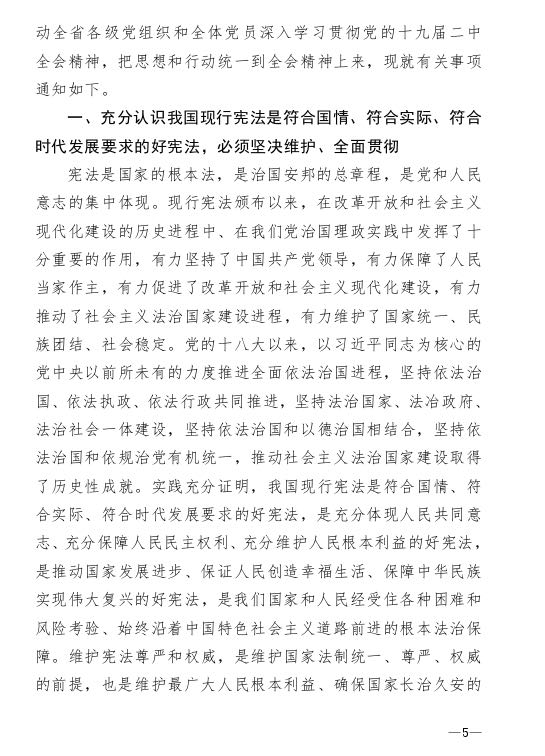 动全省各级党组织和全体党员深入学习贯彻党的十九届二中全会精神，把思想和行动统一到全会精神上来，现就有关事项通知如下。

一、充分认识我国现行宪法是符合国情、符合实际、符合时代发展要求的好宪法，必须坚决维护、全面贯彻

宪法是国家的根本法，是治国安邦的总章程，是党和人民意志的集中体现。现行宪法颁布以来，在改革开放和社会主义现代化建设的历史进程中、在我们党治国理政实践中发挥了十分重要的作用，有力坚持了中国共产党领导，有力保障了人民当家作主，有力促进了改革开放和社会主义现代化建设，有力推动了社会主义法治国家建设进程，有力维护了国家统一、民族团结、社会稳定。党的十八大以来，以习近平同志为核心的党中央以前所未有的力度推进全面依法治国进程，坚持依法治国、依法执政、依法行政共同推进，坚持法治国家、法治政府、法治社会一体建设，坚持依法治国和以德治国相结合，坚持依法治国和依规治党有机统一，推动社会主义法治国家建设取得了历史性成就。实践充分证明，我国现行宪法是符合国情、符合实际、符合时代发展要求的好宪法，是充分体现人民共同意志、充分保障人民民主权利、充分维护人民根本利益的好宪法，是推动国家发展进步、保证人民创造幸福生活、保障中华民族实现伟大复兴的好宪法，是我们国家和人民经受住各种困难和风险考验、始终沿着中国特色社会主义道路前进的根本法治保障。维护宪法尊严和权威，是维护国家法制统一、尊严、权威的前提，也是维护最广大人民根本利益、确保国家长治久安的

—5—